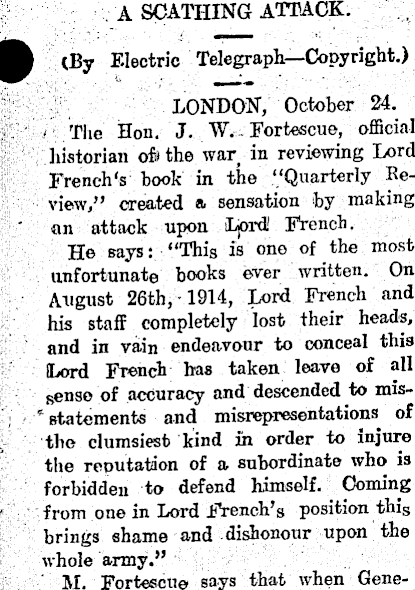 A SCATHING ATTACK.

(By Electric Telegraph—Copyright.)

LONDON, October 24.

The Hon. J. W. Fortescue, official historian of the war, in reviewing Lord French's book in the "Quarterly Review," created a sensation by making an attack upon Lord French.

He says: "This is one of the most unfortunate books ever written. On August 26th, 1914, Lord French and his staff completely lost their heads, and in vain endeavour to conceal this Lord French has taken leave of all sense of accuracy and descended to misstatements and misrepresentations of the clumsiest kind in order to injure the reputation of a subordinate who is forbidden to defend himself. Coming from one in Lord French's position this brings shame and dishonour upon the whole army."

M. Fortescue says that when Gene-